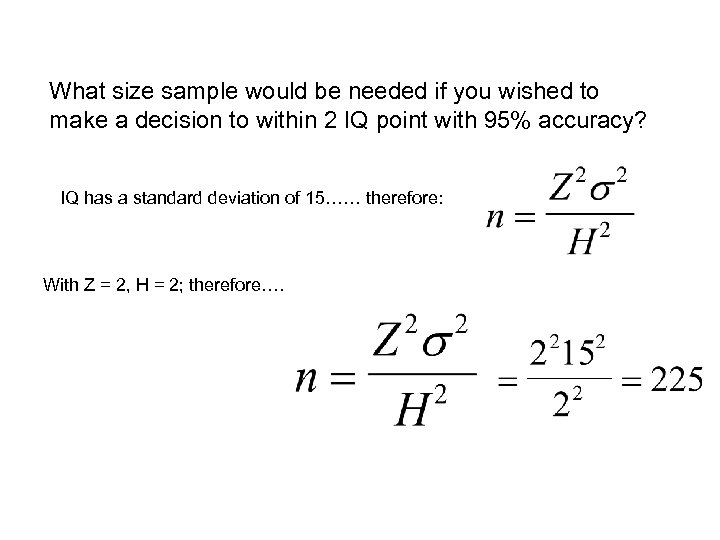 What size sample would be needed if you wished to make a decision to within 2 IQ point with 95% accuracy?

IQ has a standard deviation of 15…… therefore:

$n = \frac{Z^2\sigma^2}{H^2}$

With Z = 2, H = 2; therefore….

$n = \frac{Z^2\sigma^2}{H^2} = \frac{2^2 15^2}{2^2} = 225$